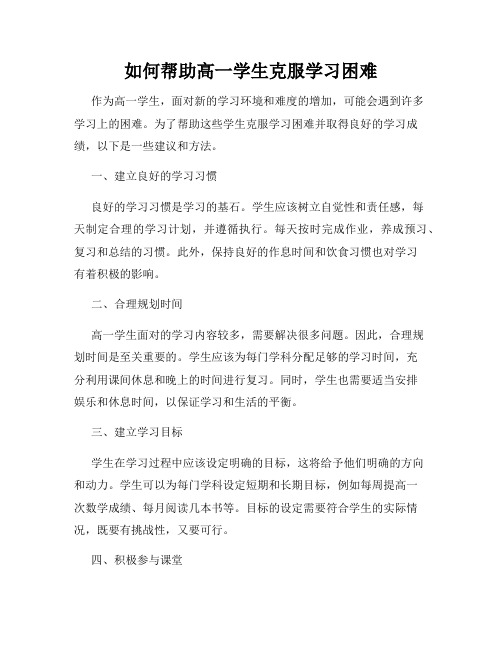 如何帮助高一学生克服学习困难

作为高一学生，面对新的学习环境和难度的增加，可能会遇到许多学习上的困难。为了帮助这些学生克服学习困难并取得良好的学习成绩，以下是一些建议和方法。

一、建立良好的学习习惯

良好的学习习惯是学习的基石。学生应该树立自觉性和责任感，每天制定合理的学习计划，并遵循执行。每天按时完成作业，养成预习、复习和总结的习惯。此外，保持良好的作息时间和饮食习惯也对学习有着积极的影响。

二、合理规划时间

高一学生面对的学习内容较多，需要解决很多问题。因此，合理规划时间是至关重要的。学生应该为每门学科分配足够的学习时间，充分利用课间休息和晚上的时间进行复习。同时，学生也需要适当安排娱乐和休息时间，以保证学习和生活的平衡。

三、建立学习目标

学生在学习过程中应该设定明确的目标，这将给予他们明确的方向和动力。学生可以为每门学科设定短期和长期目标，例如每周提高一次数学成绩、每月阅读几本书等。目标的设定需要符合学生的实际情况，既要有挑战性，又要可行。

四、积极参与课堂